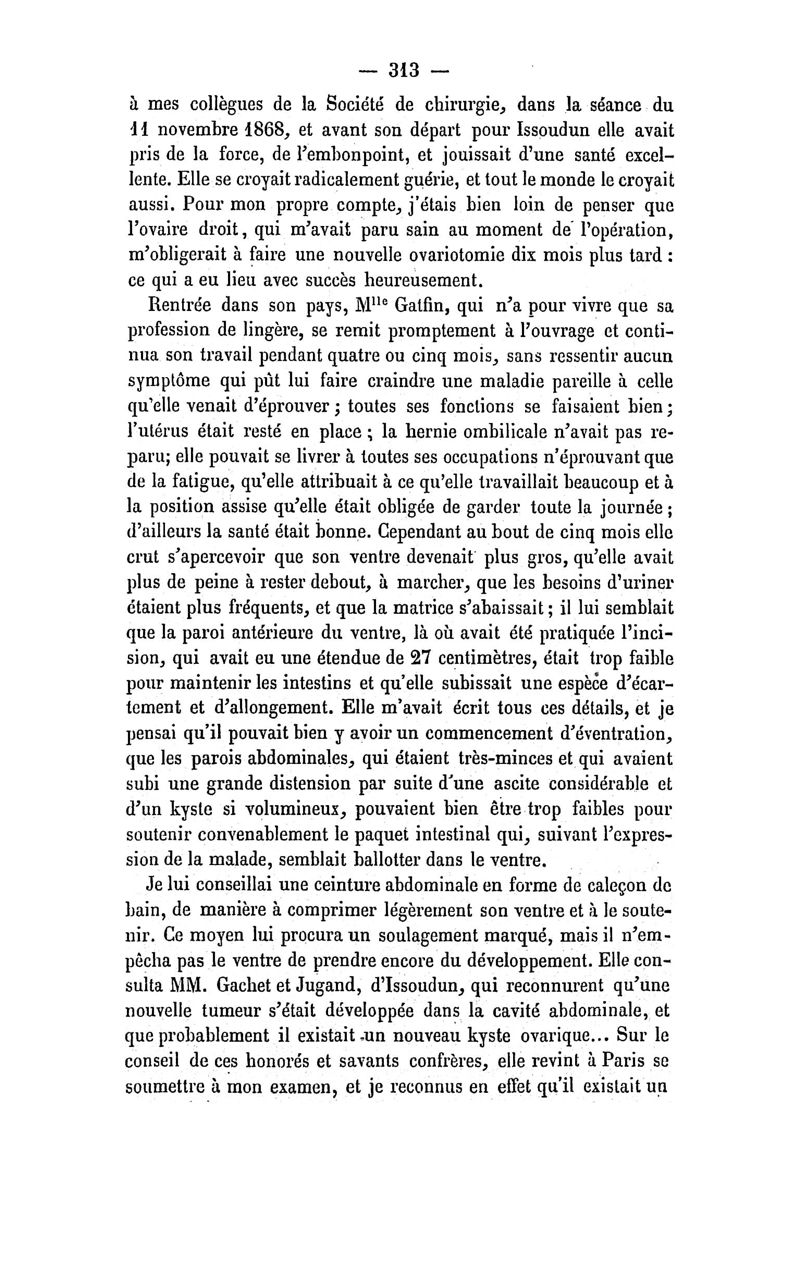 — 313 —

à mes collègues de la Société de chirurgie, dans la séance du 11 novembre 1868, et avant son départ pour Issoudun elle avait pris de la force, de l'embonpoint, et jouissait d'une santé excellente. Elle se croyait radicalement guérie, et tout le monde le croyait aussi. Pour mon propre compte, j'étais bien loin de penser que l'ovaire droit, qui m'avait paru sain au moment de l'opération, m'obligerait à faire une nouvelle ovariotomie dix mois plus tard : ce qui a eu lieu avec succès heureusement.

Rentrée dans son pays, M$^{lle}$ Gatfin, qui n'a pour vivre que sa profession de lingère, se remit promptement à l'ouvrage et continua son travail pendant quatre ou cinq mois, sans ressentir aucun symptôme qui pût lui faire craindre une maladie pareille à celle qu'elle venait d'éprouver ; toutes ses fonctions se faisaient bien ; l'utérus était resté en place ; la hernie ombilicale n'avait pas reparu; elle pouvait se livrer à toutes ses occupations n'éprouvant que de la fatigue, qu'elle attribuait à ce qu'elle travaillait beaucoup et à la position assise qu'elle était obligée de garder toute la journée ; d'ailleurs la santé était bonne. Cependant au bout de cinq mois elle crut s'apercevoir que son ventre devenait plus gros, qu'elle avait plus de peine à rester debout, à marcher, que les besoins d'uriner étaient plus fréquents, et que la matrice s'abaissait ; il lui semblait que la paroi antérieure du ventre, là où avait été pratiquée l'incision, qui avait eu une étendue de 27 centimètres, était trop faible pour maintenir les intestins et qu'elle subissait une espèce d'écartement et d'allongement. Elle m'avait écrit tous ces détails, et je pensai qu'il pouvait bien y avoir un commencement d'éventration, que les parois abdominales, qui étaient très-minces et qui avaient subi une grande distension par suite d'une ascite considérable et d'un kyste si volumineux, pouvaient bien être trop faibles pour soutenir convenablement le paquet intestinal qui, suivant l'expression de la malade, semblait ballotter dans le ventre.

Je lui conseillai une ceinture abdominale en forme de caleçon de bain, de manière à comprimer légèrement son ventre et à le soutenir. Ce moyen lui procura un soulagement marqué, mais il n'empêcha pas le ventre de prendre encore du développement. Elle consulta MM. Gachet et Jugand, d'Issoudun, qui reconnurent qu'une nouvelle tumeur s'était développée dans la cavité abdominale, et que probablement il existait un nouveau kyste ovarique... Sur le conseil de ces honorés et savants confrères, elle revint à Paris se soumettre à mon examen, et je reconnus en effet qu'il existait un